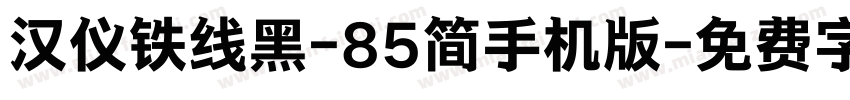 汉仪铁线黑-85简手机版-免费字